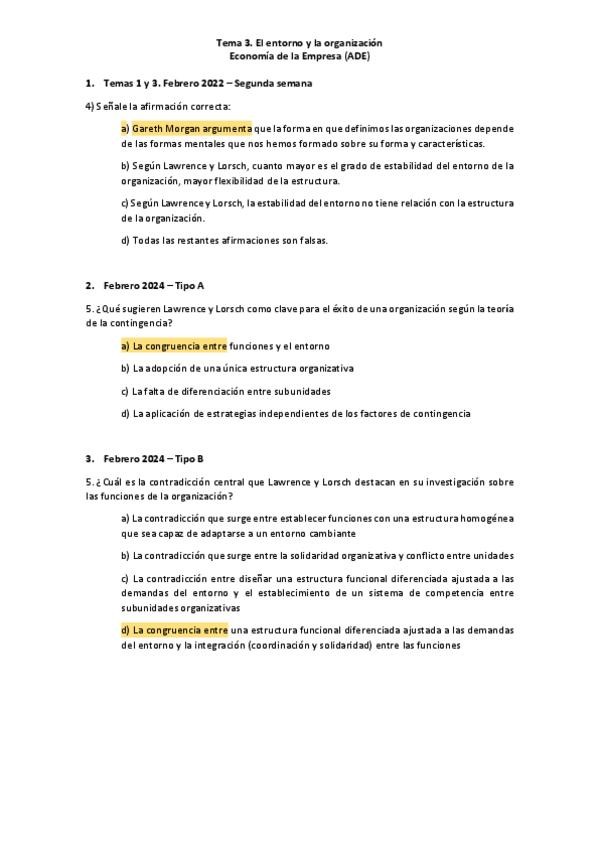 Tema 3. El entorno y la organización
Economía de la Empresa (ADE)

1. Temas 1 y 3. Febrero 2022 – Segunda semana

4) Señale la afirmación correcta:

a) Gareth Morgan argumenta que la forma en que definimos las organizaciones depende de las formas mentales que nos hemos formado sobre su forma y características.

b) Según Lawrence y Lorsch, cuanto mayor es el grado de estabilidad del entorno de la organización, mayor flexibilidad de la estructura.

c) Según Lawrence y Lorsch, la estabilidad del entorno no tiene relación con la estructura de la organización.

d) Todas las restantes afirmaciones son falsas.

2. Febrero 2024 – Tipo A

5. ¿Qué sugieren Lawrence y Lorsch como clave para el éxito de una organización según la teoría de la contingencia?

a) La congruencia entre funciones y el entorno

b) La adopción de una única estructura organizativa

c) La falta de diferenciación entre subunidades

d) La aplicación de estrategias independientes de los factores de contingencia

3. Febrero 2024 – Tipo B

5. ¿Cuál es la contradicción central que Lawrence y Lorsch destacan en su investigación sobre las funciones de la organización?

a) La contradicción que surge entre establecer funciones con una estructura homogénea que sea capaz de adaptarse a un entorno cambiante

b) La contradicción que surge entre la solidaridad organizativa y conflicto entre unidades

c) La contradicción entre diseñar una estructura funcional diferenciada ajustada a las demandas del entorno y el establecimiento de un sistema de competencia entre subunidades organizativas

d) La congruencia entre una estructura funcional diferenciada ajustada a las demandas del entorno y la integración (coordinación y solidaridad) entre las funciones